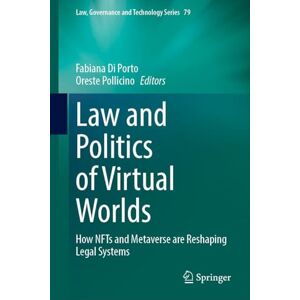 Law, Governance and Technology Series 79

Fabiana Di Porto
Oreste Pollicino Editors

Law and Politics of Virtual Worlds

How NFTs and Metaverse are Reshaping Legal Systems

Springer